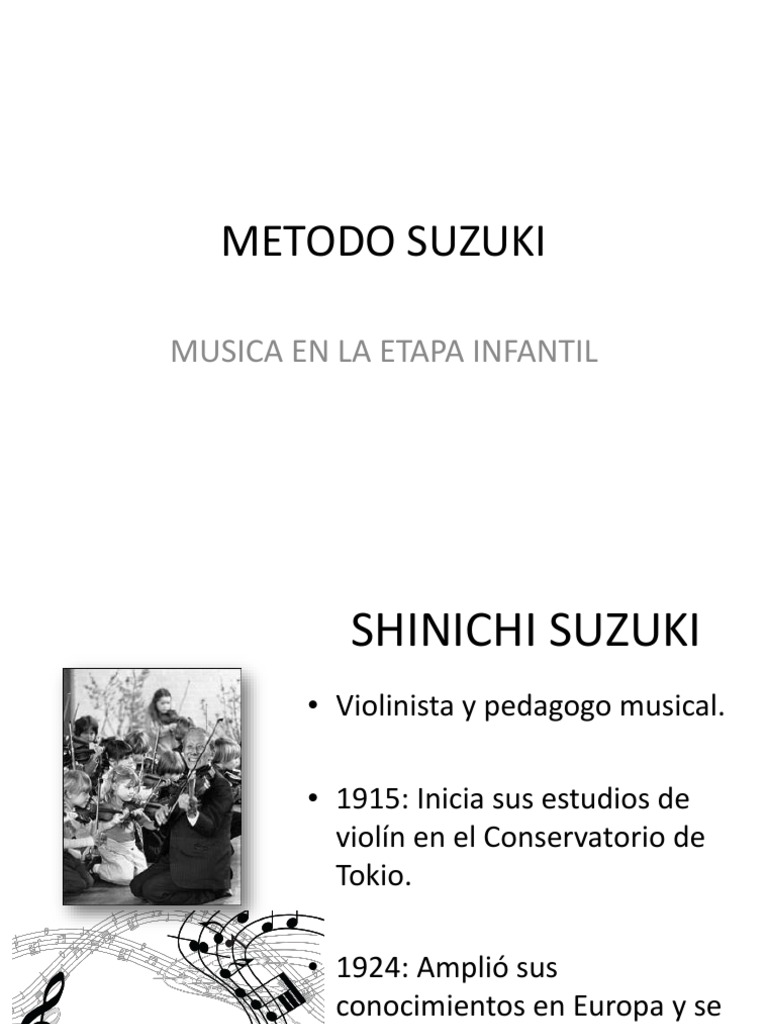 METODO SUZUKI

MUSICA EN LA ETAPA INFANTIL

SHINICHI SUZUKI

• Violinista y pedagogo musical.

• 1915: Inicia sus estudios de violín en el Conservatorio de Tokio.

• 1924: Amplió sus conocimientos en Europa y se